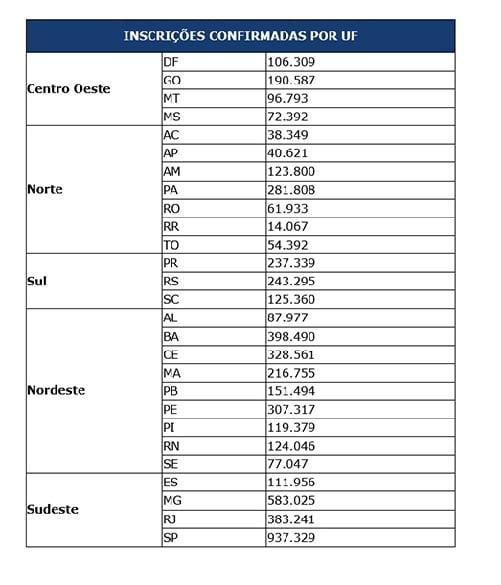 | INSCRIÇÕES CONFIRMADAS POR UF | | |
|---|---|---|
| Centro Oeste | DF | 106.309 |
| | GO | 190.587 |
| | MT | 96.793 |
| | MS | 72.392 |
| Norte | AC | 38.349 |
| | AP | 40.621 |
| | AM | 123.800 |
| | PA | 281.808 |
| | RO | 61.933 |
| | RR | 14.067 |
| | TO | 54.392 |
| Sul | PR | 237.339 |
| | RS | 243.295 |
| | SC | 125.360 |
| Nordeste | AL | 87.977 |
| | BA | 398.490 |
| | CE | 328.561 |
| | MA | 216.755 |
| | PB | 151.494 |
| | PE | 307.317 |
| | PI | 119.379 |
| | RN | 124.046 |
| | SE | 77.047 |
| Sudeste | ES | 111.956 |
| | MG | 583.025 |
| | RJ | 383.241 |
| | SP | 937.329 |